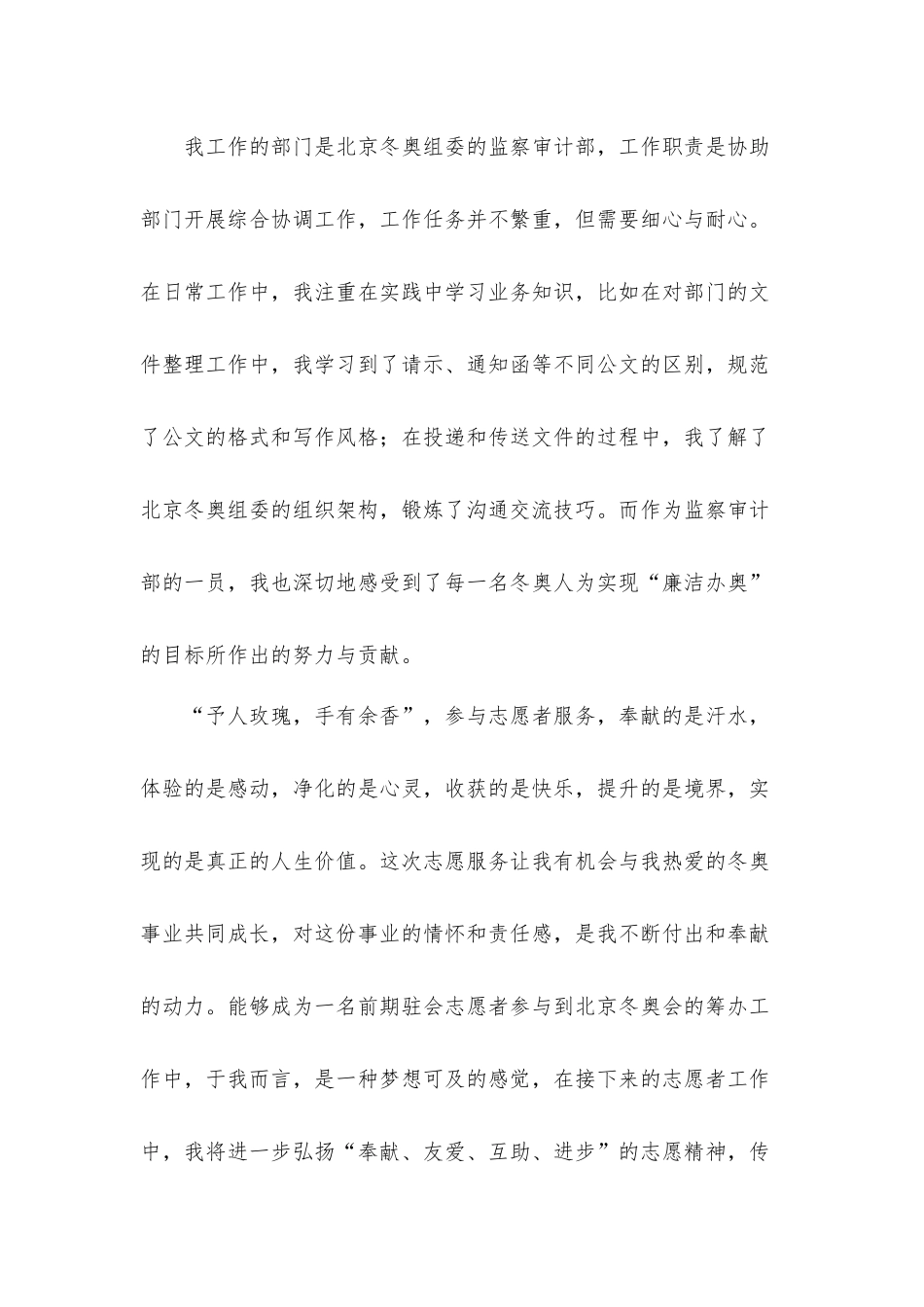 我工作的部门是北京冬奥组委的监察审计部，工作职责是协助部门开展综合协调工作，工作任务并不繁重，但需要细心与耐心。在日常工作中，我注重在实践中学习业务知识，比如在对部门的文件整理工作中，我学习到了请示、通知函等不同公文的区别，规范了公文的格式和写作风格；在投递和传送文件的过程中，我了解了北京冬奥组委的组织架构，锻炼了沟通交流技巧。而作为监察审计部的一员，我也深切地感受到了每一名冬奥人为实现“廉洁办奥”的目标所作出的努力与贡献。

“予人玫瑰，手有余香”，参与志愿者服务，奉献的是汗水，体验的是感动，净化的是心灵，收获的是快乐，提升的是境界，实现的是真正的人生价值。这次志愿服务让我有机会与我热爱的冬奥事业共同成长，对这份事业的情怀和责任感，是我不断付出和奉献的动力。能够成为一名前期驻会志愿者参与到北京冬奥会的筹办工作中，于我而言，是一种梦想可及的感觉，在接下来的志愿者工作中，我将进一步弘扬“奉献、友爱、互助、进步”的志愿精神，传